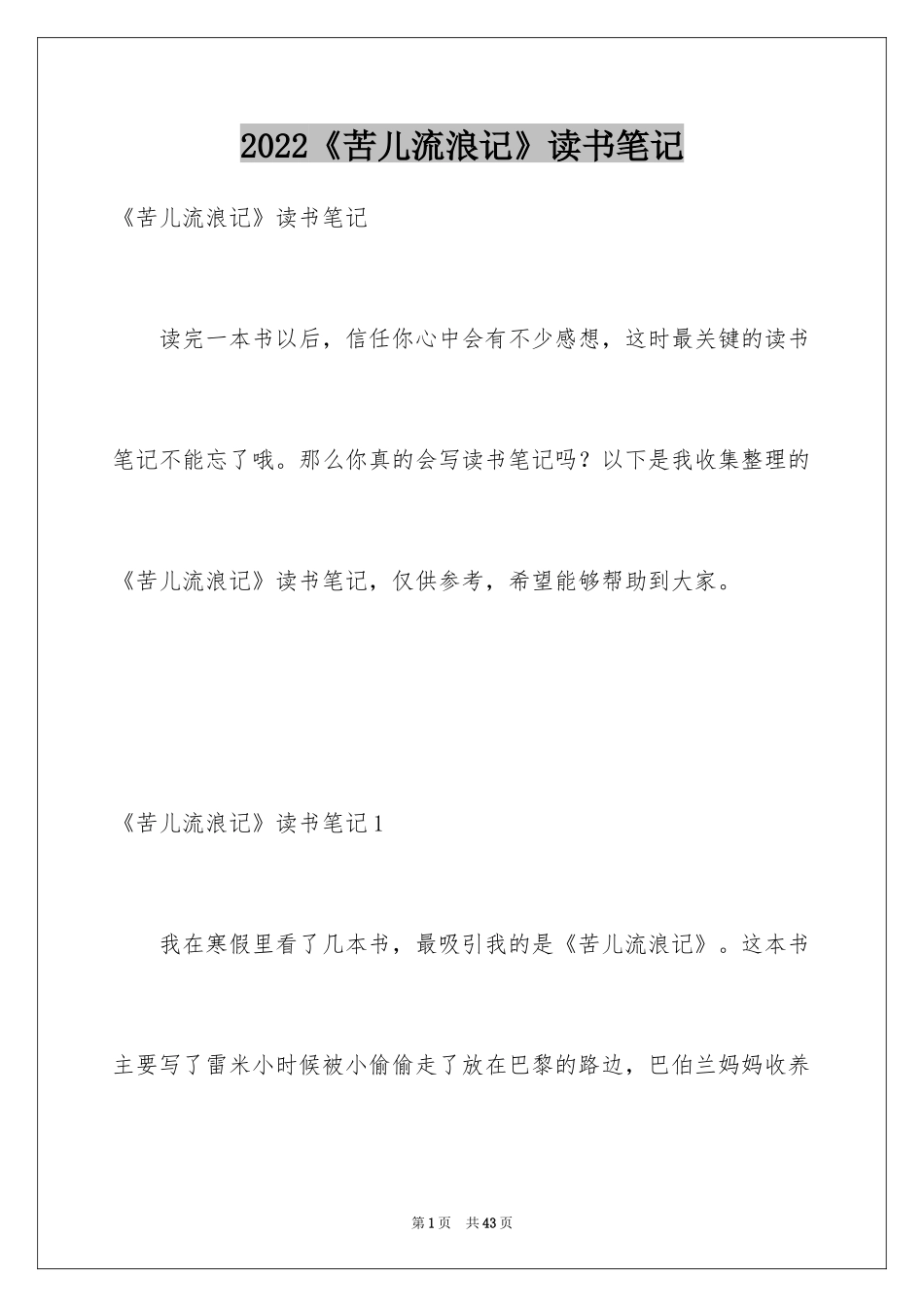 2022《苦儿流浪记》读书笔记

《苦儿流浪记》读书笔记

读完一本书以后，信任你心中会有不少感想，这时最关键的读书笔记不能忘了哦。那么你真的会写读书笔记吗？以下是我收集整理的《苦儿流浪记》读书笔记，仅供参考，希望能够帮助到大家。

《苦儿流浪记》读书笔记1

我在寒假里看了几本书，最吸引我的是《苦儿流浪记》。这本书主要写了雷米小时候被小偷偷走了放在巴黎的路边，巴伯兰妈妈收养

第1页 共43页